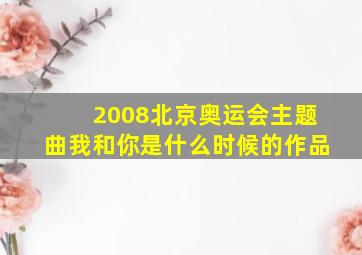 2008北京奥运会主题曲我和你是什么时候的作品